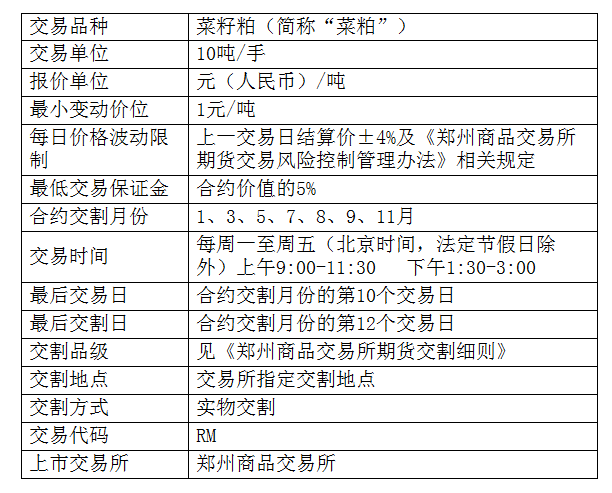 | 交易品种 | 菜籽粕（简称“菜粕”） |
|---|---|
| 交易单位 | 10吨/手 |
| 报价单位 | 元（人民币）/吨 |
| 最小变动价位 | 1元/吨 |
| 每日价格波动限制 | 上一交易日结算价±4%及《郑州商品交易所期货交易风险控制管理办法》相关规定 |
| 最低交易保证金 | 合约价值的5% |
| 合约交割月份 | 1、3、5、7、8、9、11月 |
| 交易时间 | 每周一至周五（北京时间，法定节假日除外）上午9:00-11:30　下午1:30-3:00 |
| 最后交易日 | 合约交割月份的第10个交易日 |
| 最后交割日 | 合约交割月份的第12个交易日 |
| 交割品级 | 见《郑州商品交易所期货交割细则》 |
| 交割地点 | 交易所指定交割地点 |
| 交割方式 | 实物交割 |
| 交易代码 | RM |
| 上市交易所 | 郑州商品交易所 |